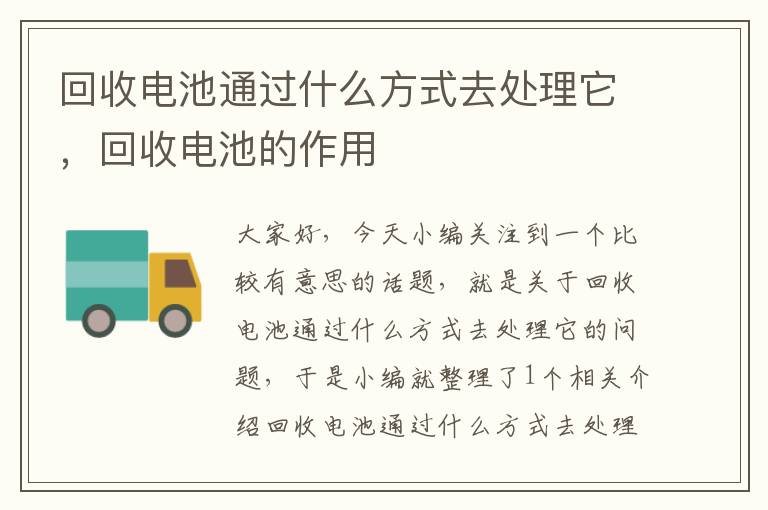 回收电池通过什么方式去处理它，回收电池的作用

大家好，今天小编关注到一个比较有意思的话题，就是关于回收电池通过什么方式去处理它的问题，于是小编就整理了1个相关介绍回收电池通过什么方式去处理